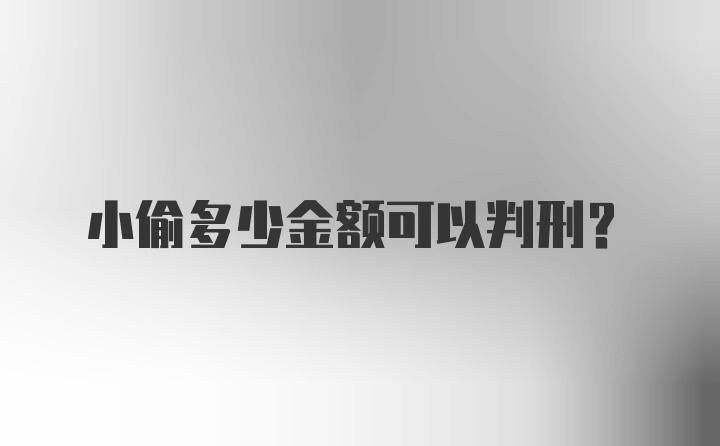 小偷多少金额可以判刑？